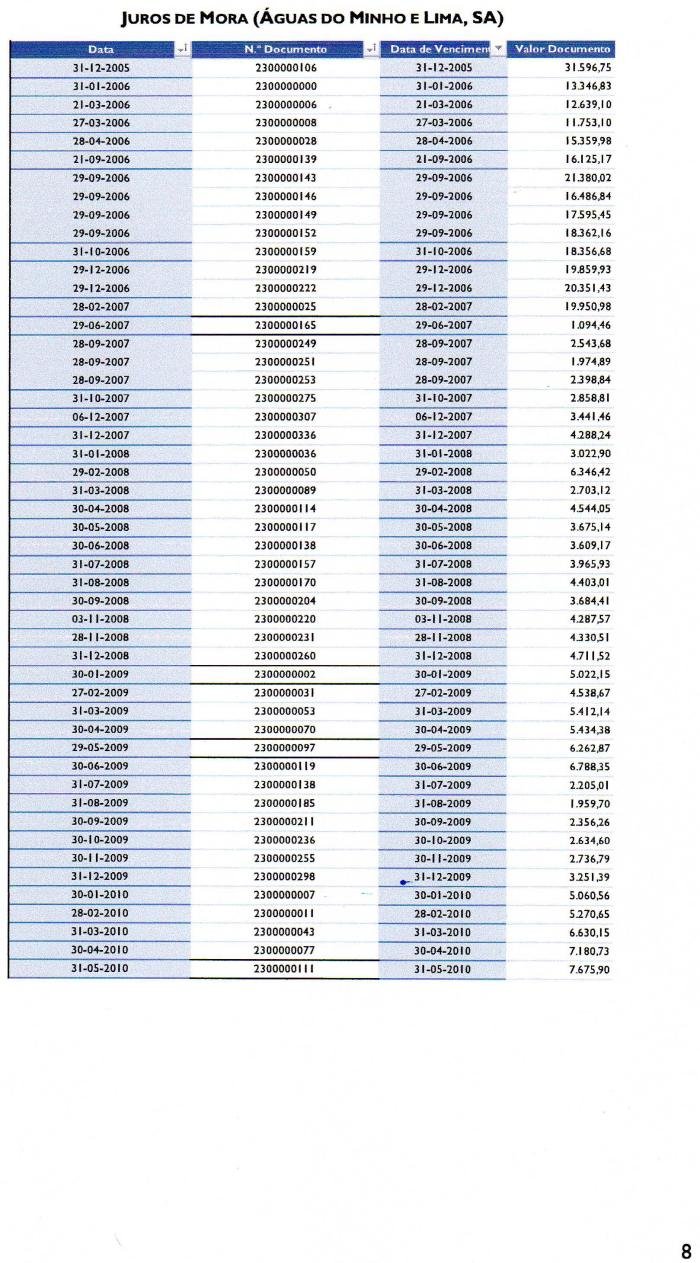 JUROS DE MORA (ÁGUAS DO MINHO E LIMA, SA)

| Data | N.º Documento | Data de Vencimen | Valor Documento |
|---|---|---|---|
| 31-12-2005 | 2300000106 | 31-12-2005 | 31.596,75 |
| 31-01-2006 | 2300000000 | 31-01-2006 | 13.346,83 |
| 21-03-2006 | 2300000006 | 21-03-2006 | 12.639,10 |
| 27-03-2006 | 2300000008 | 27-03-2006 | 11.753,10 |
| 28-04-2006 | 2300000028 | 28-04-2006 | 15.359,98 |
| 21-09-2006 | 2300000139 | 21-09-2006 | 16.125,17 |
| 29-09-2006 | 2300000143 | 29-09-2006 | 21.380,02 |
| 29-09-2006 | 2300000146 | 29-09-2006 | 16.486,84 |
| 29-09-2006 | 2300000149 | 29-09-2006 | 17.595,45 |
| 29-09-2006 | 2300000152 | 29-09-2006 | 18.362,16 |
| 31-10-2006 | 2300000159 | 31-10-2006 | 18.356,68 |
| 29-12-2006 | 2300000219 | 29-12-2006 | 19.859,93 |
| 29-12-2006 | 2300000222 | 29-12-2006 | 20.351,43 |
| 28-02-2007 | 2300000025 | 28-02-2007 | 19.950,98 |
| 29-06-2007 | 2300000165 | 29-06-2007 | 1.094,46 |
| 28-09-2007 | 2300000249 | 28-09-2007 | 2.543,68 |
| 28-09-2007 | 2300000251 | 28-09-2007 | 1.974,89 |
| 28-09-2007 | 2300000253 | 28-09-2007 | 2.398,84 |
| 31-10-2007 | 2300000275 | 31-10-2007 | 2.858,81 |
| 06-12-2007 | 2300000307 | 06-12-2007 | 3.441,46 |
| 31-12-2007 | 2300000336 | 31-12-2007 | 4.288,24 |
| 31-01-2008 | 2300000036 | 31-01-2008 | 3.022,90 |
| 29-02-2008 | 2300000050 | 29-02-2008 | 6.346,42 |
| 31-03-2008 | 2300000089 | 31-03-2008 | 2.703,12 |
| 30-04-2008 | 2300000114 | 30-04-2008 | 4.544,05 |
| 30-05-2008 | 2300000117 | 30-05-2008 | 3.675,14 |
| 30-06-2008 | 2300000138 | 30-06-2008 | 3.609,17 |
| 31-07-2008 | 2300000157 | 31-07-2008 | 3.965,93 |
| 31-08-2008 | 2300000170 | 31-08-2008 | 4.403,01 |
| 30-09-2008 | 2300000204 | 30-09-2008 | 3.684,41 |
| 03-11-2008 | 2300000220 | 03-11-2008 | 4.287,57 |
| 28-11-2008 | 2300000231 | 28-11-2008 | 4.330,51 |
| 31-12-2008 | 2300000260 | 31-12-2008 | 4.711,52 |
| 30-01-2009 | 2300000002 | 30-01-2009 | 5.022,15 |
| 27-02-2009 | 2300000031 | 27-02-2009 | 4.538,67 |
| 31-03-2009 | 2300000053 | 31-03-2009 | 5.412,14 |
| 30-04-2009 | 2300000070 | 30-04-2009 | 5.434,38 |
| 29-05-2009 | 2300000097 | 29-05-2009 | 6.262,87 |
| 30-06-2009 | 2300000119 | 30-06-2009 | 6.788,35 |
| 31-07-2009 | 2300000138 | 31-07-2009 | 2.205,01 |
| 31-08-2009 | 2300000185 | 31-08-2009 | 1.959,70 |
| 30-09-2009 | 2300000211 | 30-09-2009 | 2.356,26 |
| 30-10-2009 | 2300000236 | 30-10-2009 | 2.634,60 |
| 30-11-2009 | 2300000255 | 30-11-2009 | 2.736,79 |
| 31-12-2009 | 2300000298 | 31-12-2009 | 3.251,39 |
| 30-01-2010 | 2300000007 | 30-01-2010 | 5.060,56 |
| 28-02-2010 | 2300000011 | 28-02-2010 | 5.270,65 |
| 31-03-2010 | 2300000043 | 31-03-2010 | 6.630,15 |
| 30-04-2010 | 2300000077 | 30-04-2010 | 7.180,73 |
| 31-05-2010 | 2300000111 | 31-05-2010 | 7.675,90 |

8